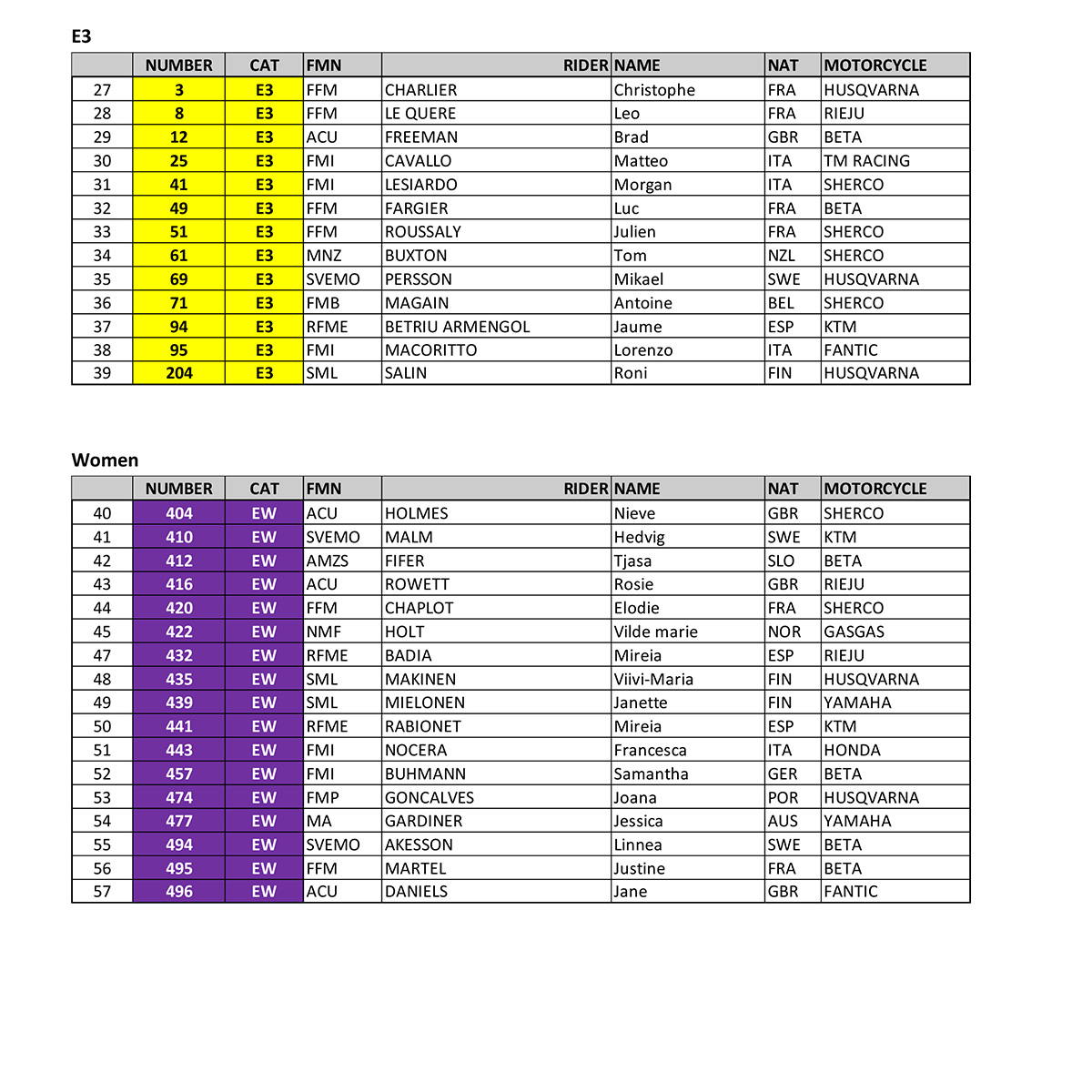 E3

| | NUMBER | CAT | FMN | RIDER | NAME | NAT | MOTORCYCLE |
|---|---|---|---|---|---|---|---|
| 27 | 3 | E3 | FFM | CHARLIER | Christophe | FRA | HUSQVARNA |
| 28 | 8 | E3 | FFM | LE QUERE | Leo | FRA | RIEJU |
| 29 | 12 | E3 | ACU | FREEMAN | Brad | GBR | BETA |
| 30 | 25 | E3 | FMI | CAVALLO | Matteo | ITA | TM RACING |
| 31 | 41 | E3 | FMI | LESIARDO | Morgan | ITA | SHERCO |
| 32 | 49 | E3 | FFM | FARGIER | Luc | FRA | BETA |
| 33 | 51 | E3 | FFM | ROUSSALY | Julien | FRA | SHERCO |
| 34 | 61 | E3 | MNZ | BUXTON | Tom | NZL | SHERCO |
| 35 | 69 | E3 | SVEMO | PERSSON | Mikael | SWE | HUSQVARNA |
| 36 | 71 | E3 | FMB | MAGAIN | Antoine | BEL | SHERCO |
| 37 | 94 | E3 | RFME | BETRIU ARMENGOL | Jaume | ESP | KTM |
| 38 | 95 | E3 | FMI | MACORITTO | Lorenzo | ITA | FANTIC |
| 39 | 204 | E3 | SML | SALIN | Roni | FIN | HUSQVARNA |

Women

| | NUMBER | CAT | FMN | RIDER | NAME | NAT | MOTORCYCLE |
|---|---|---|---|---|---|---|---|
| 40 | 404 | EW | ACU | HOLMES | Nieve | GBR | SHERCO |
| 41 | 410 | EW | SVEMO | MALM | Hedvig | SWE | KTM |
| 42 | 412 | EW | AMZS | FIFER | Tjasa | SLO | BETA |
| 43 | 416 | EW | ACU | ROWETT | Rosie | GBR | RIEJU |
| 44 | 420 | EW | FFM | CHAPLOT | Elodie | FRA | SHERCO |
| 45 | 422 | EW | NMF | HOLT | Vilde marie | NOR | GASGAS |
| 47 | 432 | EW | RFME | BADIA | Mireia | ESP | RIEJU |
| 48 | 435 | EW | SML | MAKINEN | Viivi-Maria | FIN | HUSQVARNA |
| 49 | 439 | EW | SML | MIELONEN | Janette | FIN | YAMAHA |
| 50 | 441 | EW | RFME | RABIONET | Mireia | ESP | KTM |
| 51 | 443 | EW | FMI | NOCERA | Francesca | ITA | HONDA |
| 52 | 457 | EW | FMI | BUHMANN | Samantha | GER | BETA |
| 53 | 474 | EW | FMP | GONCALVES | Joana | POR | HUSQVARNA |
| 54 | 477 | EW | MA | GARDINER | Jessica | AUS | YAMAHA |
| 55 | 494 | EW | SVEMO | AKESSON | Linnea | SWE | BETA |
| 56 | 495 | EW | FFM | MARTEL | Justine | FRA | BETA |
| 57 | 496 | EW | ACU | DANIELS | Jane | GBR | FANTIC |